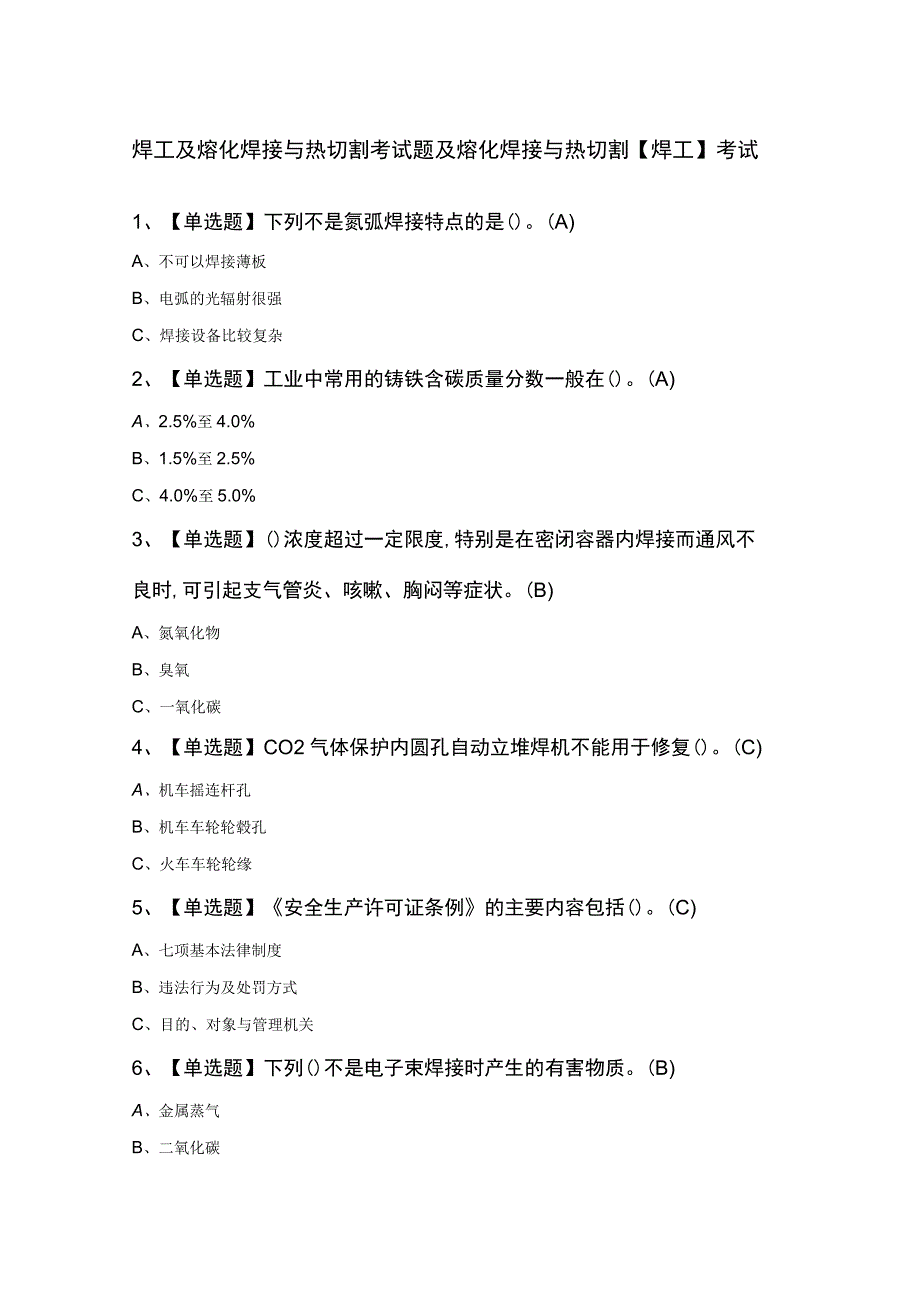 焊工及熔化焊接与热切割考试题及熔化焊接与热切割【焊工】考试

1、【单选题】下列不是氮弧焊接特点的是()。(A)

A、不可以焊接薄板

B、电弧的光辐射很强

C、焊接设备比较复杂

2、【单选题】工业中常用的铸铁含碳质量分数一般在()。(A)

A、2.5%至4.0%

B、1.5%至2.5%

C、4.0%至5.0%

3、【单选题】()浓度超过一定限度,特别是在密闭容器内焊接而通风不良时,可引起支气管炎、咳嗽、胸闷等症状。(B)

A、氮氧化物

B、臭氧

C、一氧化碳

4、【单选题】CO2气体保护内圆孔自动立堆焊机不能用于修复()。(C)

A、机车摇连杆孔

B、机车车轮轮毂孔

C、火车车轮轮缘

5、【单选题】《安全生产许可证条例》的主要内容包括()。(C)

A、七项基本法律制度

B、违法行为及处罚方式

C、目的、对象与管理机关

6、【单选题】下列()不是电子束焊接时产生的有害物质。(B)

A、金属蒸气

B、二氧化碳